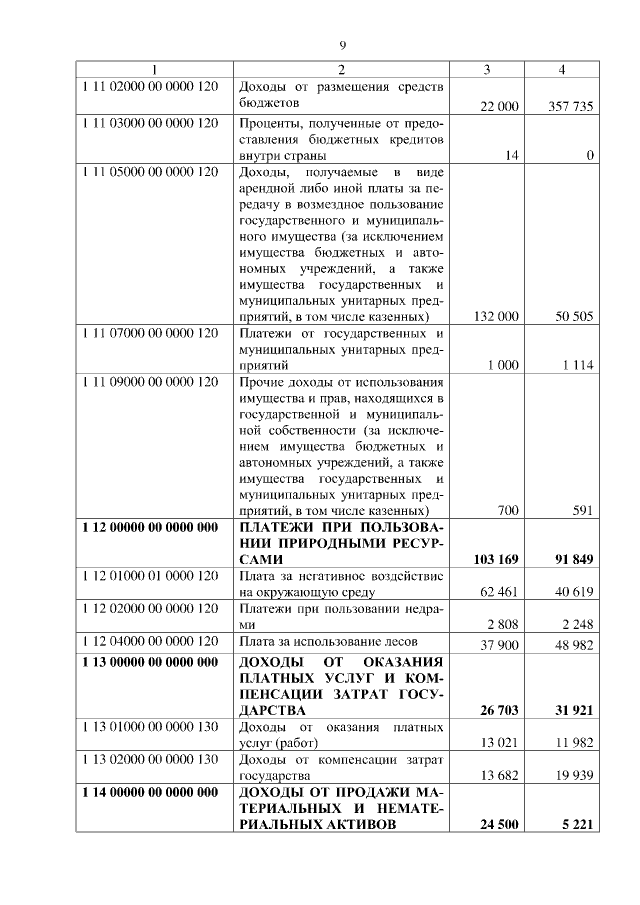 9

| 1 | 2 | 3 | 4 |
|---|---|---|---|
| 1 11 02000 00 0000 120 | Доходы от размещения средств бюджетов | 22 000 | 357 735 |
| 1 11 03000 00 0000 120 | Проценты, полученные от предоставления бюджетных кредитов внутри страны | 14 | 0 |
| 1 11 05000 00 0000 120 | Доходы, получаемые в виде арендной либо иной платы за передачу в возмездное пользование государственного и муниципального имущества (за исключением имущества бюджетных и автономных учреждений, а также имущества государственных и муниципальных унитарных предприятий, в том числе казенных) | 132 000 | 50 505 |
| 1 11 07000 00 0000 120 | Платежи от государственных и муниципальных унитарных предприятий | 1 000 | 1 114 |
| 1 11 09000 00 0000 120 | Прочие доходы от использования имущества и прав, находящихся в государственной и муниципальной собственности (за исключением имущества бюджетных и автономных учреждений, а также имущества государственных и муниципальных унитарных предприятий, в том числе казенных) | 700 | 591 |
| **1 12 00000 00 0000 000** | **ПЛАТЕЖИ ПРИ ПОЛЬЗОВАНИИ ПРИРОДНЫМИ РЕСУРСАМИ** | **103 169** | **91 849** |
| 1 12 01000 01 0000 120 | Плата за негативное воздействие на окружающую среду | 62 461 | 40 619 |
| 1 12 02000 00 0000 120 | Платежи при пользовании недрами | 2 808 | 2 248 |
| 1 12 04000 00 0000 120 | Плата за использование лесов | 37 900 | 48 982 |
| **1 13 00000 00 0000 000** | **ДОХОДЫ ОТ ОКАЗАНИЯ ПЛАТНЫХ УСЛУГ И КОМПЕНСАЦИИ ЗАТРАТ ГОСУДАРСТВА** | **26 703** | **31 921** |
| 1 13 01000 00 0000 130 | Доходы от оказания платных услуг (работ) | 13 021 | 11 982 |
| 1 13 02000 00 0000 130 | Доходы от компенсации затрат государства | 13 682 | 19 939 |
| **1 14 00000 00 0000 000** | **ДОХОДЫ ОТ ПРОДАЖИ МАТЕРИАЛЬНЫХ И НЕМАТЕРИАЛЬНЫХ АКТИВОВ** | **24 500** | **5 221** |